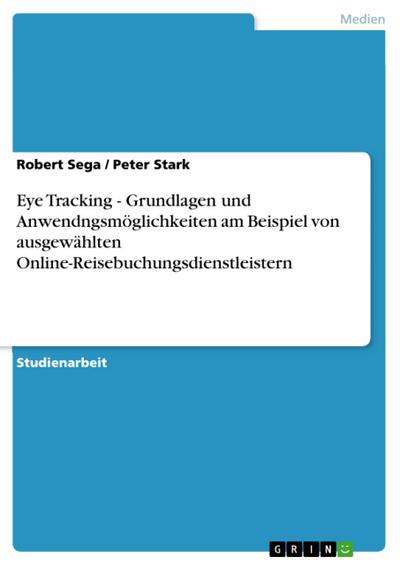 Medien

Robert Sega / Peter Stark

Eye Tracking - Grundlagen und Anwendngsmöglichkeiten am Beispiel von ausgewählten Online-Reisebuchungsdienstleistern

Studienarbeit

GRIN